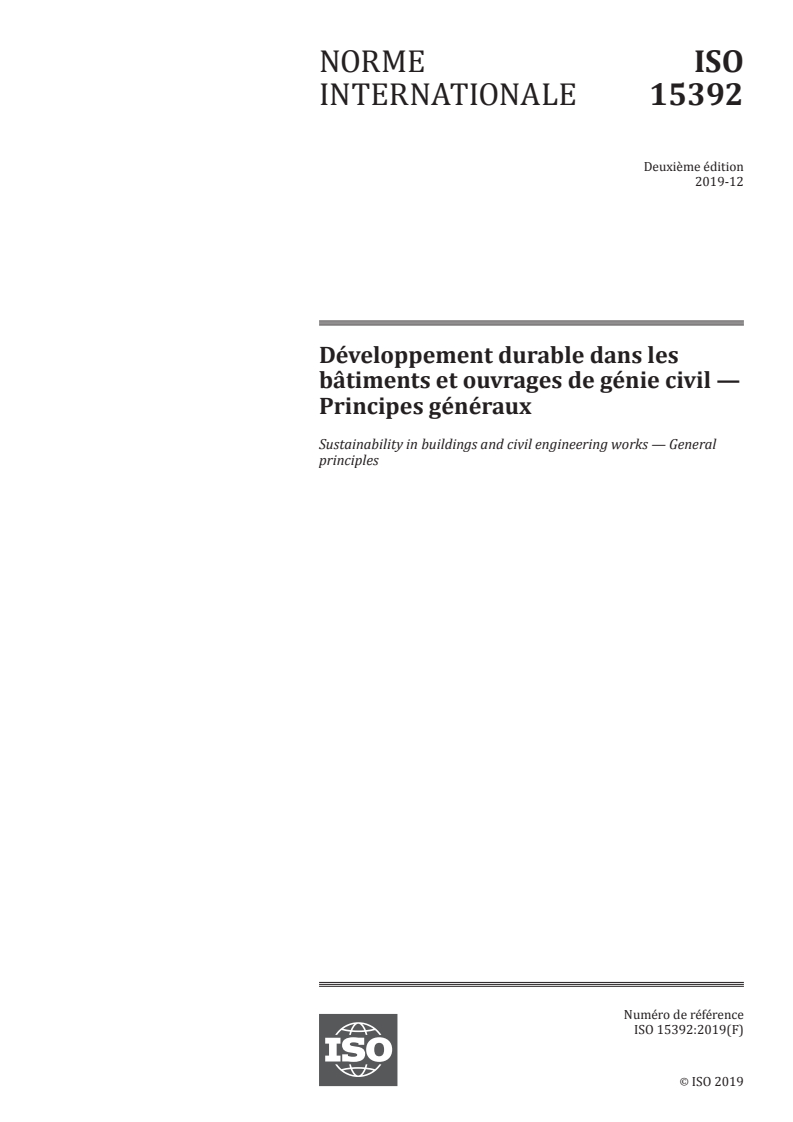 NORME INTERNATIONALE

ISO 15392

Deuxième édition
2019-12

Développement durable dans les bâtiments et ouvrages de génie civil — Principes généraux

Sustainability in buildings and civil engineering works — General principles

ISO

Numéro de référence
ISO 15392:2019(F)

© ISO 2019